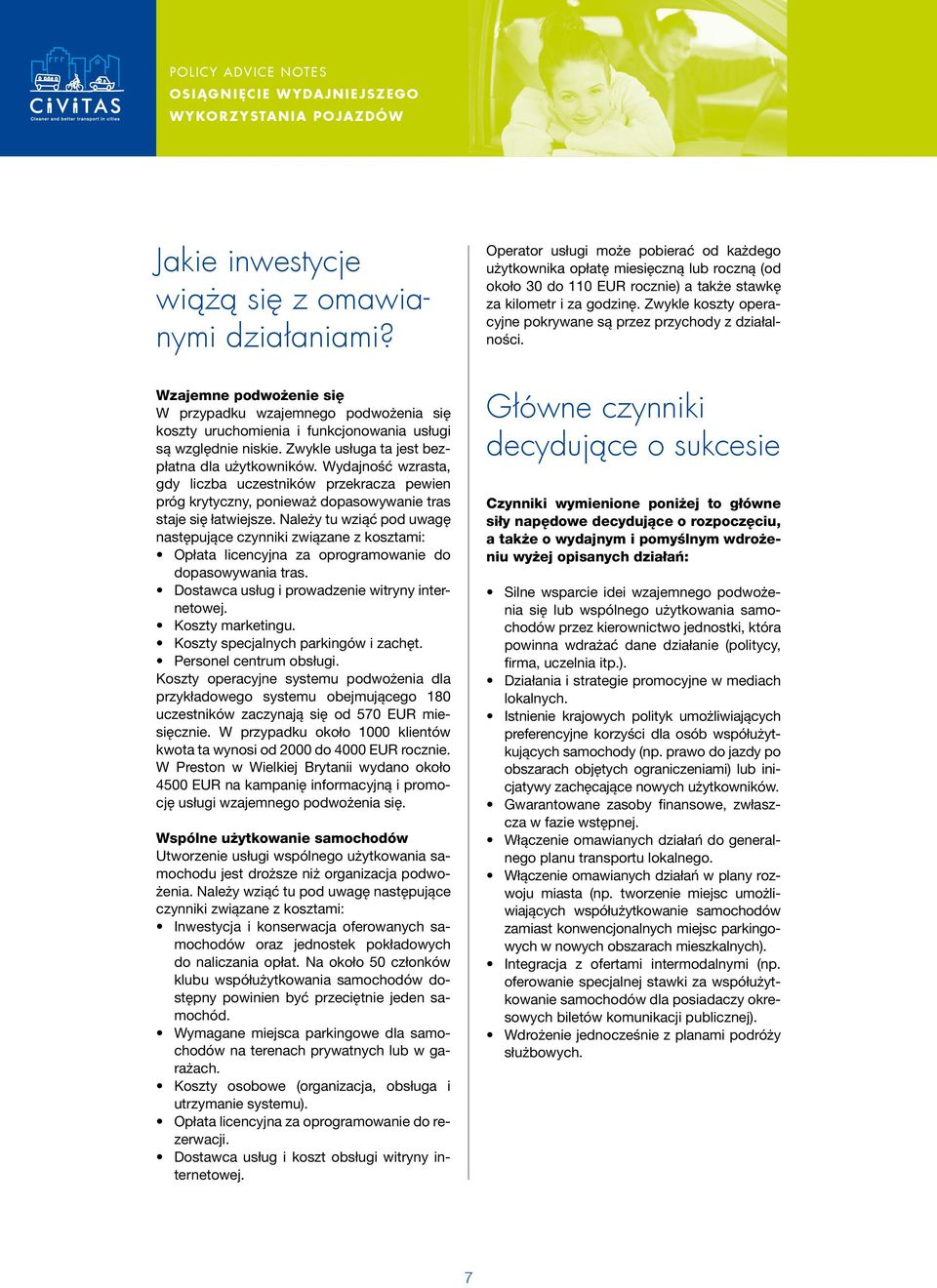 CiViTAS
Cleaner and better transport in cities

POLICY ADVICE NOTES
OSIĄGNIĘCIE WYDAJNIEJSZEGO WYKORZYSTANIA POJAZDÓW

Jakie inwestycje wiążą się z omawianymi działaniami?

Wzajemne podwożenie się
W przypadku wzajemnego podwożenia się koszty uruchomienia i funkcjonowania usługi są względnie niskie. Zwykle usługa ta jest bezpłatna dla użytkowników. Wydajność wzrasta, gdy liczba uczestników przekracza pewien próg krytyczny, ponieważ dopasowywanie tras staje się łatwiejsze. Należy tu wziąć pod uwagę następujące czynniki związane z kosztami:
• Opłata licencyjna za oprogramowanie do dopasowywania tras.
• Dostawca usług i prowadzenie witryny internetowej.
• Koszty marketingu.
• Koszty specjalnych parkingów i zachęt.
• Personel centrum obsługi.
Koszty operacyjne systemu podwożenia dla przykładowego systemu obejmującego 180 uczestników zaczynają się od 570 EUR miesięcznie. W przypadku około 1000 klientów kwota ta wynosi od 2000 do 4000 EUR rocznie. W Preston w Wielkiej Brytanii wydano około 4500 EUR na kampanię informacyjną i promocję usługi wzajemnego podwożenia się.

Wspólne użytkowanie samochodów
Utworzenie usługi wspólnego użytkowania samochodu jest droższe niż organizacja podwożenia. Należy wziąć tu pod uwagę następujące czynniki związane z kosztami:
• Inwestycja i konserwacja oferowanych samochodów oraz jednostek pokładowych do naliczania opłat. Na około 50 członków klubu współużytkowania samochodów dostępny powinien być przeciętnie jeden samochód.
• Wymagane miejsca parkingowe dla samochodów na terenach prywatnych lub w garażach.
• Koszty osobowe (organizacja, obsługa i utrzymanie systemu).
• Opłata licencyjna za oprogramowanie do rezerwacji.
• Dostawca usług i koszt obsługi witryny internetowej.

Operator usługi może pobierać od każdego użytkownika opłatę miesięczną lub roczną (od około 30 do 110 EUR rocznie) a także stawkę za kilometr i za godzinę. Zwykle koszty operacyjne pokrywane są przez przychody z działalności.

Główne czynniki decydujące o sukcesie

Czynniki wymienione poniżej to główne siły napędowe decydujące o rozpoczęciu, a także o wydajnym i pomyślnym wdrożeniu wyżej opisanych działań:

• Silne wsparcie idei wzajemnego podwożenia się lub wspólnego użytkowania samochodów przez kierownictwo jednostki, która powinna wdrażać dane działanie (politycy, firma, uczelnia itp.).
• Działania i strategie promocyjne w mediach lokalnych.
• Istnienie krajowych polityk umożliwiających preferencyjne korzyści dla osób współużytkujących samochody (np. prawo do jazdy po obszarach objętych ograniczeniami) lub inicjatywy zachęcające nowych użytkowników.
• Gwarantowane zasoby finansowe, zwłaszcza w fazie wstępnej.
• Włączenie omawianych działań do generalnego planu transportu lokalnego.
• Włączenie omawianych działań w plany rozwoju miasta (np. tworzenie miejsc umożliwiających współużytkowanie samochodów zamiast konwencjonalnych miejsc parkingowych w nowych obszarach mieszkalnych).
• Integracja z ofertami intermodalnymi (np. oferowanie specjalnej stawki za współużytkowanie samochodów dla posiadaczy okresowych biletów komunikacji publicznej).
• Wdrożenie jednocześnie z planami podróży służbowych.

7